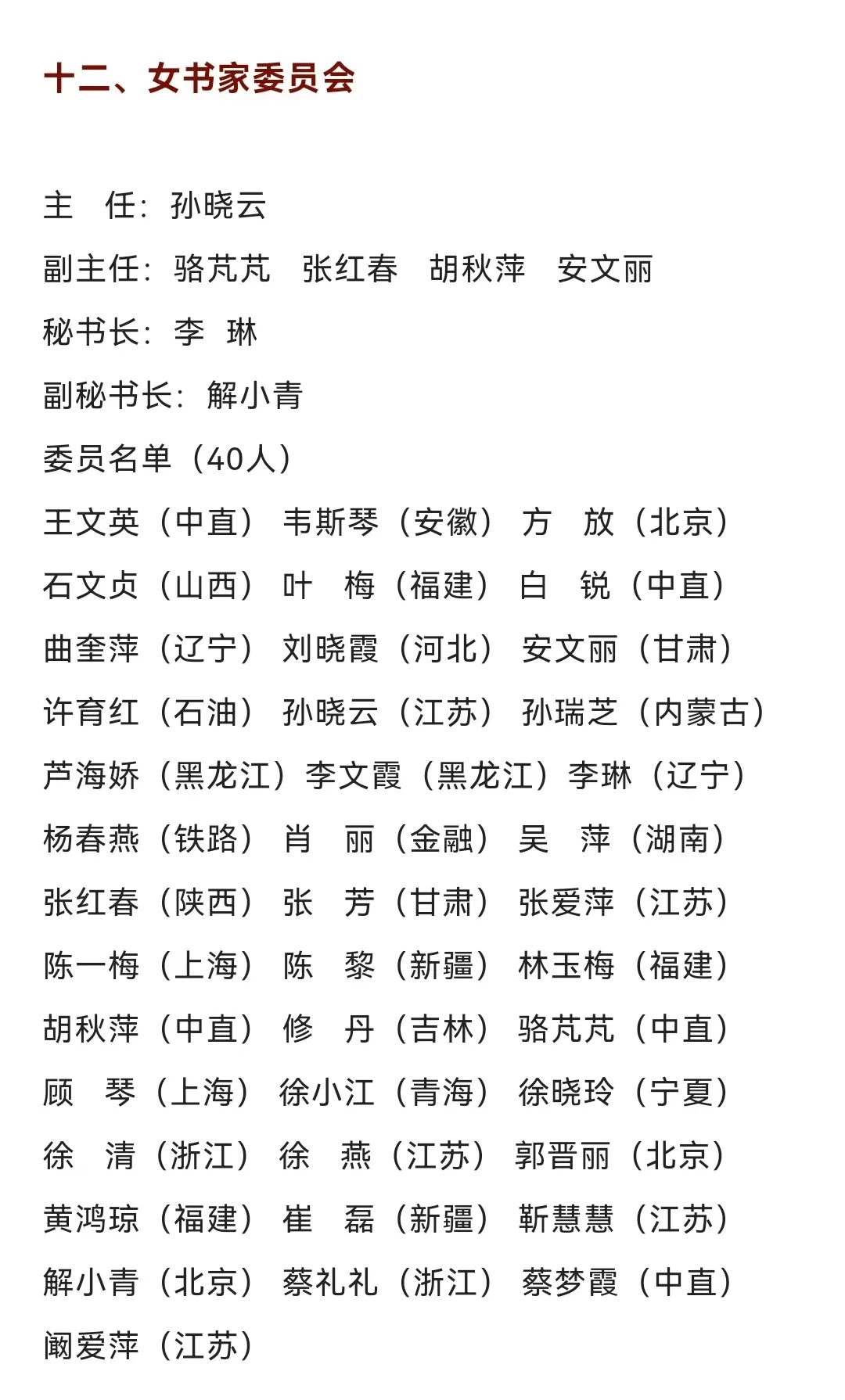 十二、女书家委员会

主　任：孙晓云

副主任：骆芃芃　张红春　胡秋萍　安文丽

秘书长：李　琳

副秘书长：解小青

委员名单（40人）

王文英（中直）　韦斯琴（安徽）　方　放（北京）

石文贞（山西）　叶　梅（福建）　白　锐（中直）

曲奎萍（辽宁）　刘晓霞（河北）　安文丽（甘肃）

许育红（石油）　孙晓云（江苏）　孙瑞芝（内蒙古）

芦海娇（黑龙江）李文霞（黑龙江）李琳（辽宁）

杨春燕（铁路）　肖　丽（金融）　吴　萍（湖南）

张红春（陕西）　张　芳（甘肃）　张爱萍（江苏）

陈一梅（上海）　陈　黎（新疆）　林玉梅（福建）

胡秋萍（中直）　修　丹（吉林）　骆芃芃（中直）

顾　琴（上海）　徐小江（青海）　徐晓玲（宁夏）

徐　清（浙江）　徐　燕（江苏）　郭晋丽（北京）

黄鸿琼（福建）　崔　磊（新疆）　靳慧慧（江苏）

解小青（北京）　蔡礼礼（浙江）　蔡梦霞（中直）

阚爱萍（江苏）